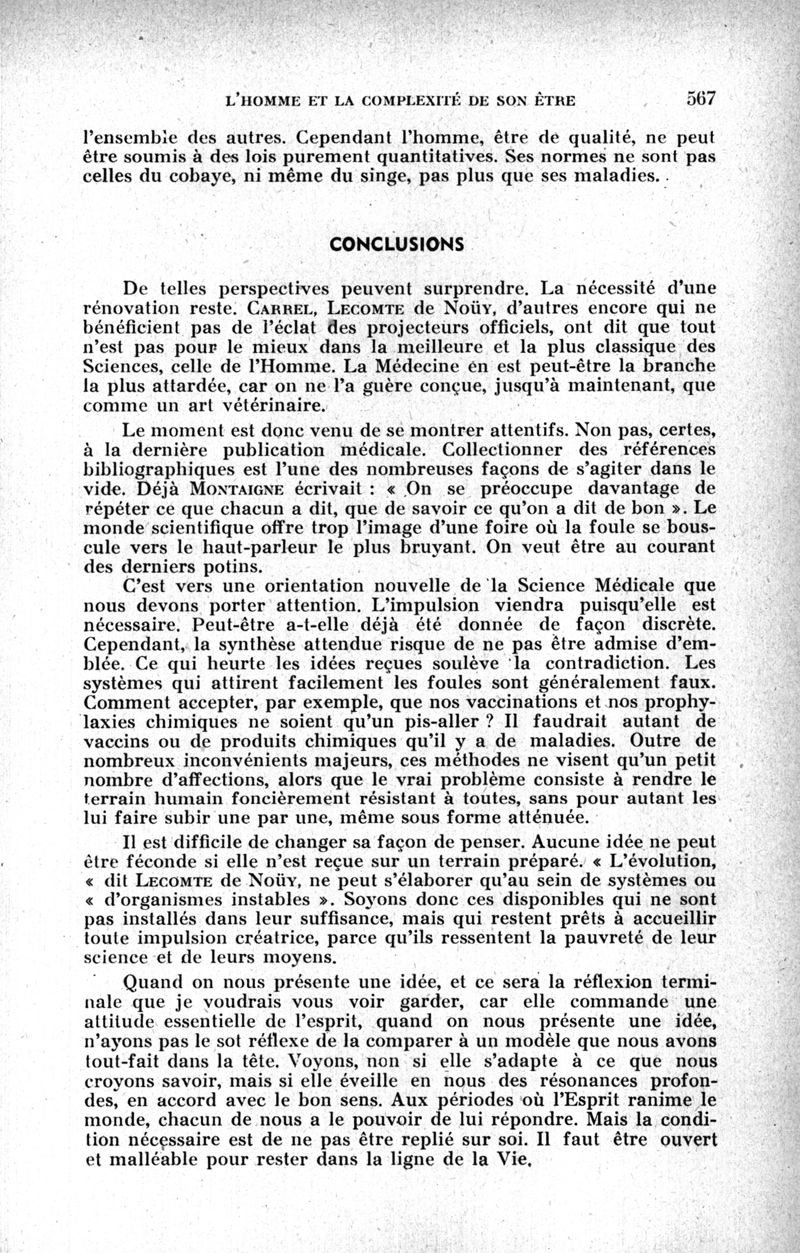 L'HOMME ET LA COMPLEXITÉ DE SON ÊTRE 567

l'ensemble des autres. Cependant l'homme, être de qualité, ne peut être soumis à des lois purement quantitatives. Ses normes ne sont pas celles du cobaye, ni même du singe, pas plus que ses maladies.

CONCLUSIONS

De telles perspectives peuvent surprendre. La nécessité d'une rénovation reste. CARREL, LECOMTE de Noüy, d'autres encore qui ne bénéficient pas de l'éclat des projecteurs officiels, ont dit que tout n'est pas pour le mieux dans la meilleure et la plus classique des Sciences, celle de l'Homme. La Médecine en est peut-être la branche la plus attardée, car on ne l'a guère conçue, jusqu'à maintenant, que comme un art vétérinaire.

Le moment est donc venu de se montrer attentifs. Non pas, certes, à la dernière publication médicale. Collectionner des références bibliographiques est l'une des nombreuses façons de s'agiter dans le vide. Déjà MONTAIGNE écrivait : « On se préoccupe davantage de répéter ce que chacun a dit, que de savoir ce qu'on a dit de bon ». Le monde scientifique offre trop l'image d'une foire où la foule se bouscule vers le haut-parleur le plus bruyant. On veut être au courant des derniers potins.

C'est vers une orientation nouvelle de la Science Médicale que nous devons porter attention. L'impulsion viendra puisqu'elle est nécessaire. Peut-être a-t-elle déjà été donnée de façon discrète. Cependant, la synthèse attendue risque de ne pas être admise d'emblée. Ce qui heurte les idées reçues soulève la contradiction. Les systèmes qui attirent facilement les foules sont généralement faux. Comment accepter, par exemple, que nos vaccinations et nos prophylaxies chimiques ne soient qu'un pis-aller ? Il faudrait autant de vaccins ou de produits chimiques qu'il y a de maladies. Outre de nombreux inconvénients majeurs, ces méthodes ne visent qu'un petit nombre d'affections, alors que le vrai problème consiste à rendre le terrain humain foncièrement résistant à toutes, sans pour autant les lui faire subir une par une, même sous forme atténuée.

Il est difficile de changer sa façon de penser. Aucune idée ne peut être féconde si elle n'est reçue sur un terrain préparé. « L'évolution, « dit LECOMTE de Noüy, ne peut s'élaborer qu'au sein de systèmes ou « d'organismes instables ». Soyons donc ces disponibles qui ne sont pas installés dans leur suffisance, mais qui restent prêts à accueillir toute impulsion créatrice, parce qu'ils ressentent la pauvreté de leur science et de leurs moyens.

Quand on nous présente une idée, et ce sera la réflexion terminale que je voudrais vous voir garder, car elle commande une attitude essentielle de l'esprit, quand on nous présente une idée, n'ayons pas le sot réflexe de la comparer à un modèle que nous avons tout-fait dans la tête. Voyons, non si elle s'adapte à ce que nous croyons savoir, mais si elle éveille en nous des résonances profondes, en accord avec le bon sens. Aux périodes où l'Esprit ranime le monde, chacun de nous a le pouvoir de lui répondre. Mais la condition nécessaire est de ne pas être replié sur soi. Il faut être ouvert et malléable pour rester dans la ligne de la Vie.